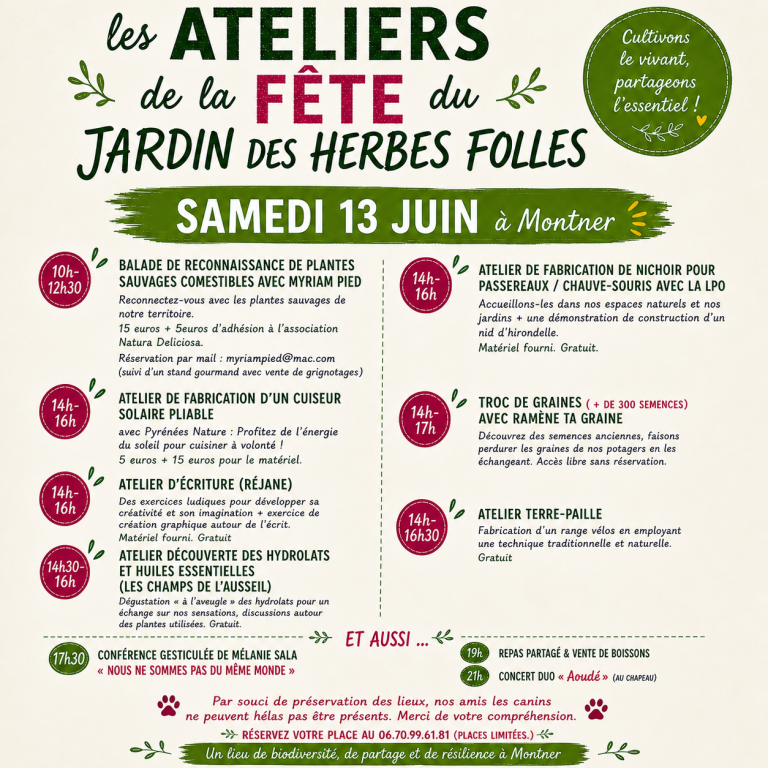 les ATELIERS de la FÊTE du JARDIN DES HERBES FOLLES

Cultivons le vivant, partageons l'essentiel !

SAMEDI 13 JUIN à Montner

10h-12h30
BALADE DE RECONNAISSANCE DE PLANTES SAUVAGES COMESTIBLES AVEC MYRIAM PIED
Reconnectez-vous avec les plantes sauvages de notre territoire.
15 euros + 5euros d'adhésion à l'association Natura Deliciosa.
Réservation par mail : myriampied@mac.com
(suivi d'un stand gourmand avec vente de grignotages)

14h-16h
ATELIER DE FABRICATION D'UN CUISEUR SOLAIRE PLIABLE
avec Pyrénées Nature : Profitez de l'énergie du soleil pour cuisiner à volonté !
5 euros + 15 euros pour le matériel.

14h-16h
ATELIER D'ÉCRITURE (RÉJANE)
Des exercices ludiques pour développer sa créativité et son imagination + exercice de création graphique autour de l'écrit.
Matériel fourni. Gratuit

14h30-16h
ATELIER DÉCOUVERTE DES HYDROLATS ET HUILES ESSENTIELLES (LES CHAMPS DE L'AUSSEIL)
Dégustation « à l'aveugle » des hydrolats pour un échange sur nos sensations, discussions autour des plantes utilisées. Gratuit.

14h-16h
ATELIER DE FABRICATION DE NICHOIR POUR PASSEREAUX / CHAUVE-SOURIS AVEC LA LPO
Accueillons-les dans nos espaces naturels et nos jardins + une démonstration de construction d'un nid d'hirondelle.
Matériel fourni. Gratuit.

14h-17h
TROC DE GRAINES ( + DE 300 SEMENCES) AVEC RAMÈNE TA GRAINE
Découvrez des semences anciennes, faisons perdurer les graines de nos potagers en les échangeant. Accès libre sans réservation.

14h-16h30
ATELIER TERRE-PAILLE
Fabrication d'un range vélos en employant une technique traditionnelle et naturelle.
Gratuit

ET AUSSI ...

17h30 CONFÉRENCE GESTICULÉE DE MÉLANIE SALA
« NOUS NE SOMMES PAS DU MÊME MONDE »

19h REPAS PARTAGÉ & VENTE DE BOISSONS
21h CONCERT DUO « Aoudé » (AU CHAPEAU)

Par souci de préservation des lieux, nos amis les canins ne peuvent hélas pas être présents. Merci de votre compréhension.

RÉSERVEZ VOTRE PLACE AU 06.70.99.61.81 (PLACES LIMITÉES.)

Un lieu de biodiversité, de partage et de résilience à Montner